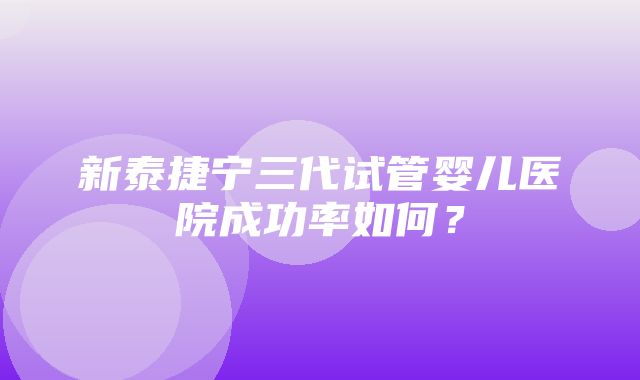 新泰捷宁三代试管婴儿医院成功率如何？